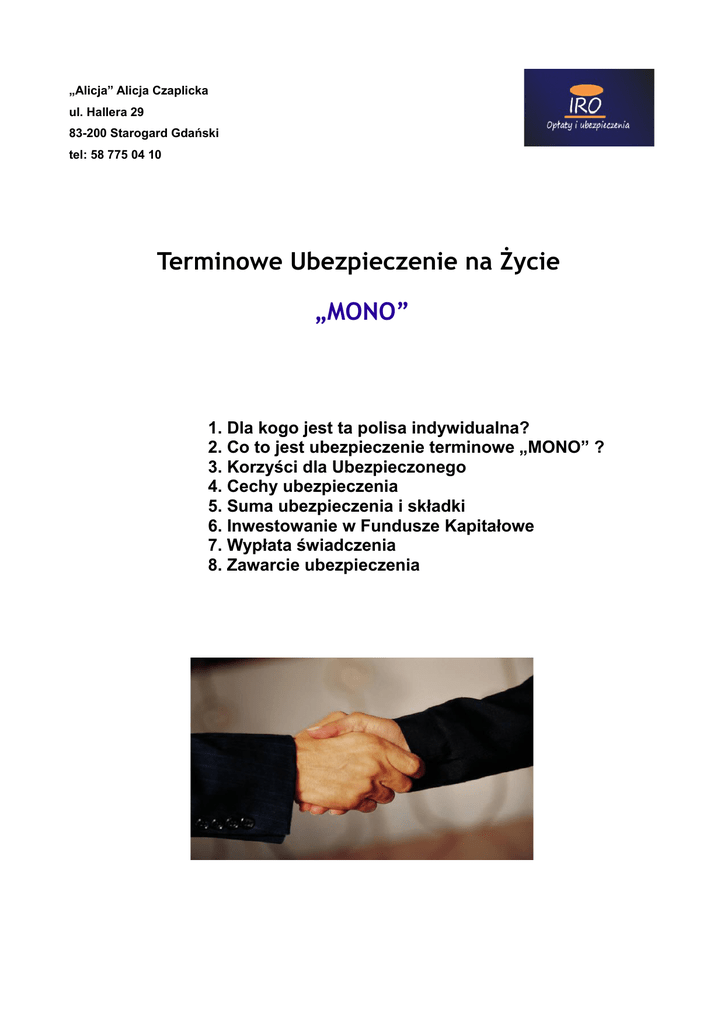 „Alicja” Alicja Czaplicka
ul. Hallera 29
83-200 Starogard Gdański
tel: 58 775 04 10

IRO
Opłaty i ubezpieczenia

Terminowe Ubezpieczenie na Życie

„MONO”

1. Dla kogo jest ta polisa indywidualna?
2. Co to jest ubezpieczenie terminowe „MONO” ?
3. Korzyści dla Ubezpieczonego
4. Cechy ubezpieczenia
5. Suma ubezpieczenia i składki
6. Inwestowanie w Fundusze Kapitałowe
7. Wypłata świadczenia
8. Zawarcie ubezpieczenia